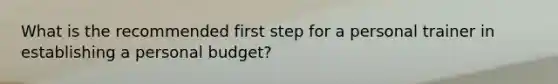 What is the recommended first step for a personal trainer in establishing a personal budget?